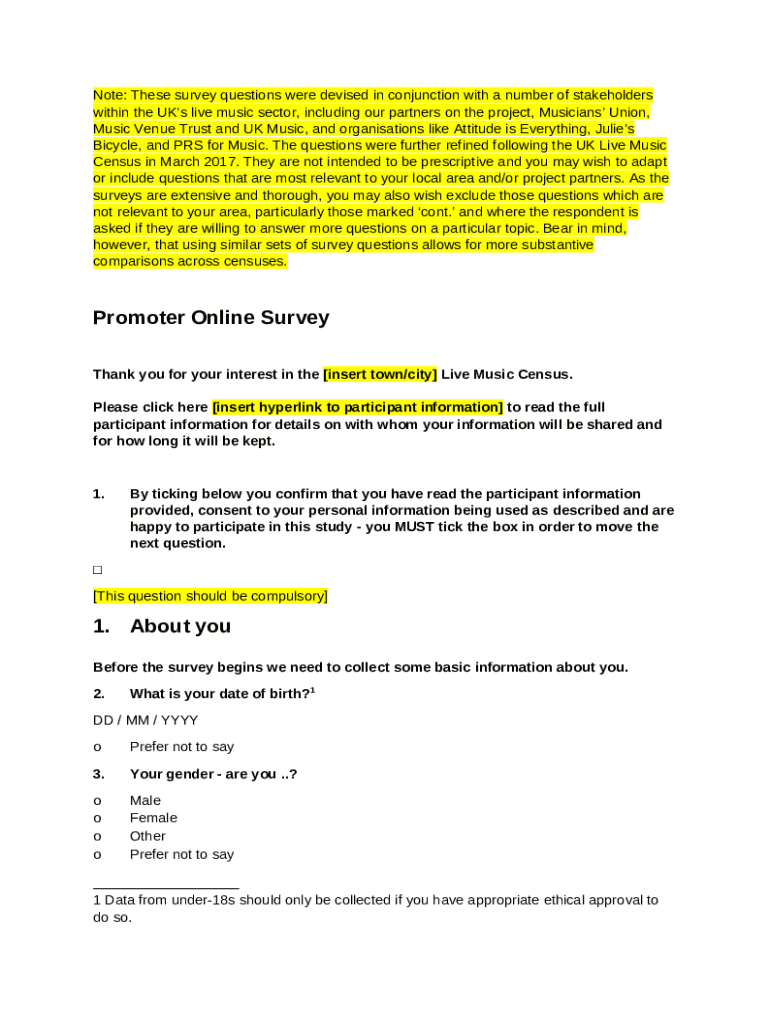 Note: These survey questions were devised in conjunction with a number of stakeholders within the UK's live music sector, including our partners on the project, Musicians' Union, Music Venue Trust and UK Music, and organisations like Attitude is Everything, Julie's Bicycle, and PRS for Music. The questions were further refined following the UK Live Music Census in March 2017. They are not intended to be prescriptive and you may wish to adapt or include questions that are most relevant to your local area and/or project partners. As the surveys are extensive and thorough, you may also wish exclude those questions which are not relevant to your area, particularly those marked 'cont.' and where the respondent is asked if they are willing to answer more questions on a particular topic. Bear in mind, however, that using similar sets of survey questions allows for more substantive comparisons across censuses.

Promoter Online Survey

Thank you for your interest in the [insert town/city] Live Music Census.

Please click here [insert hyperlink to participant information] to read the full participant information for details on with whom your information will be shared and for how long it will be kept.

1. By ticking below you confirm that you have read the participant information provided, consent to your personal information being used as described and are happy to participate in this study - you MUST tick the box in order to move the next question.

□

[This question should be compulsory]

1. About you

Before the survey begins we need to collect some basic information about you.

2. What is your date of birth?$^1$

DD / MM / YYYY

o Prefer not to say

3. Your gender - are you ..?

o Male
o Female
o Other
o Prefer not to say

1 Data from under-18s should only be collected if you have appropriate ethical approval to do so.